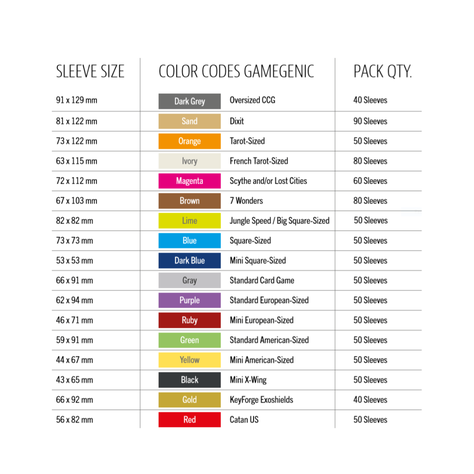 | SLEEVE SIZE | COLOR CODES GAMEGENIC | | PACK QTY. |
|---|---|---|---|
| 91 x 129 mm | Dark Grey | Oversized CCG | 40 Sleeves |
| 81 x 122 mm | Sand | Dixit | 90 Sleeves |
| 73 x 122 mm | Orange | Tarot-Sized | 50 Sleeves |
| 63 x 115 mm | Ivory | French Tarot-Sized | 80 Sleeves |
| 72 x 112 mm | Magenta | Scythe and/or Lost Cities | 60 Sleeves |
| 67 x 103 mm | Brown | 7 Wonders | 80 Sleeves |
| 82 x 82 mm | Lime | Jungle Speed / Big Square-Sized | 50 Sleeves |
| 73 x 73 mm | Blue | Square-Sized | 50 Sleeves |
| 53 x 53 mm | Dark Blue | Mini Square-Sized | 50 Sleeves |
| 66 x 91 mm | Gray | Standard Card Game | 50 Sleeves |
| 62 x 94 mm | Purple | Standard European-Sized | 50 Sleeves |
| 46 x 71 mm | Ruby | Mini European-Sized | 50 Sleeves |
| 59 x 91 mm | Green | Standard American-Sized | 50 Sleeves |
| 44 x 67 mm | Yellow | Mini American-Sized | 50 Sleeves |
| 43 x 65 mm | Black | Mini X-Wing | 50 Sleeves |
| 66 x 92 mm | Gold | KeyForge Exoshields | 40 Sleeves |
| 56 x 82 mm | Red | Catan US | 50 Sleeves |